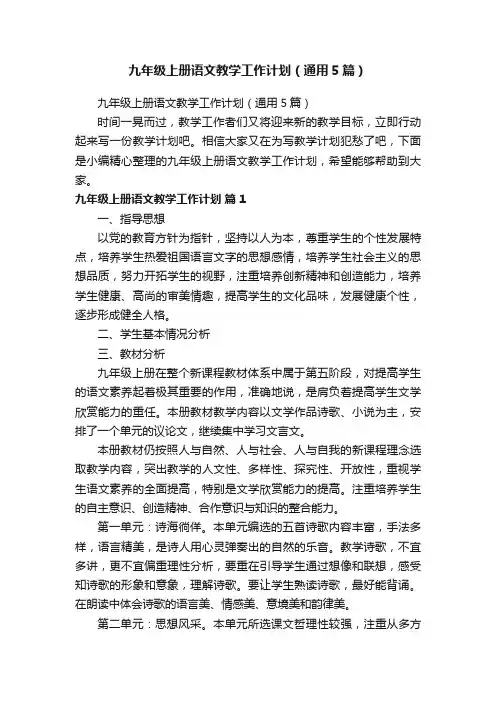 九年级上册语文教学工作计划（通用5篇）

九年级上册语文教学工作计划（通用5篇）

时间一晃而过，教学工作者们又将迎来新的教学目标，立即行动起来写一份教学计划吧。相信大家又在为写教学计划犯愁了吧，下面是小编精心整理的九年级上册语文教学工作计划，希望能够帮助到大家。

九年级上册语文教学工作计划 篇1

一、指导思想

以党的教育方针为指针，坚持以人为本，尊重学生的个性发展特点，培养学生热爱祖国语言文字的思想感情，培养学生社会主义的思想品质，努力开拓学生的视野，注重培养创新精神和创造能力，培养学生健康、高尚的审美情趣，提高学生的文化品味，发展健康个性，逐步形成健全人格。

二、学生基本情况分析

三、教材分析

九年级上册在整个新课程教材体系中属于第五阶段，对提高学生的语文素养起着极其重要的作用，准确地说，是肩负着提高学生文学欣赏能力的重任。本册教材教学内容以文学作品诗歌、小说为主，安排了一个单元的议论文，继续集中学习文言文。

本册教材仍按照人与自然、人与社会、人与自我的新课程理念选取教学内容，突出教学的人文性、多样性、探究性、开放性，重视学生语文素养的全面提高，特别是文学欣赏能力的提高。注重培养学生的自主意识、创造精神、合作意识与知识的整合能力。

第一单元：诗海徜徉。本单元编选的五首诗歌内容丰富，手法多样，语言精美，是诗人用心灵弹奏出的自然的乐音。教学诗歌，不宜多讲，更不宜偏重理性分析，要重在引导学生通过想像和联想，感受知诗歌的形象和意象，理解诗歌。要让学生熟读诗歌，最好能背诵。在朗读中体会诗歌的语言美、情感美、意境美和韵律美。

第二单元：思想风采。本单元所选课文哲理性较强，注重从多方